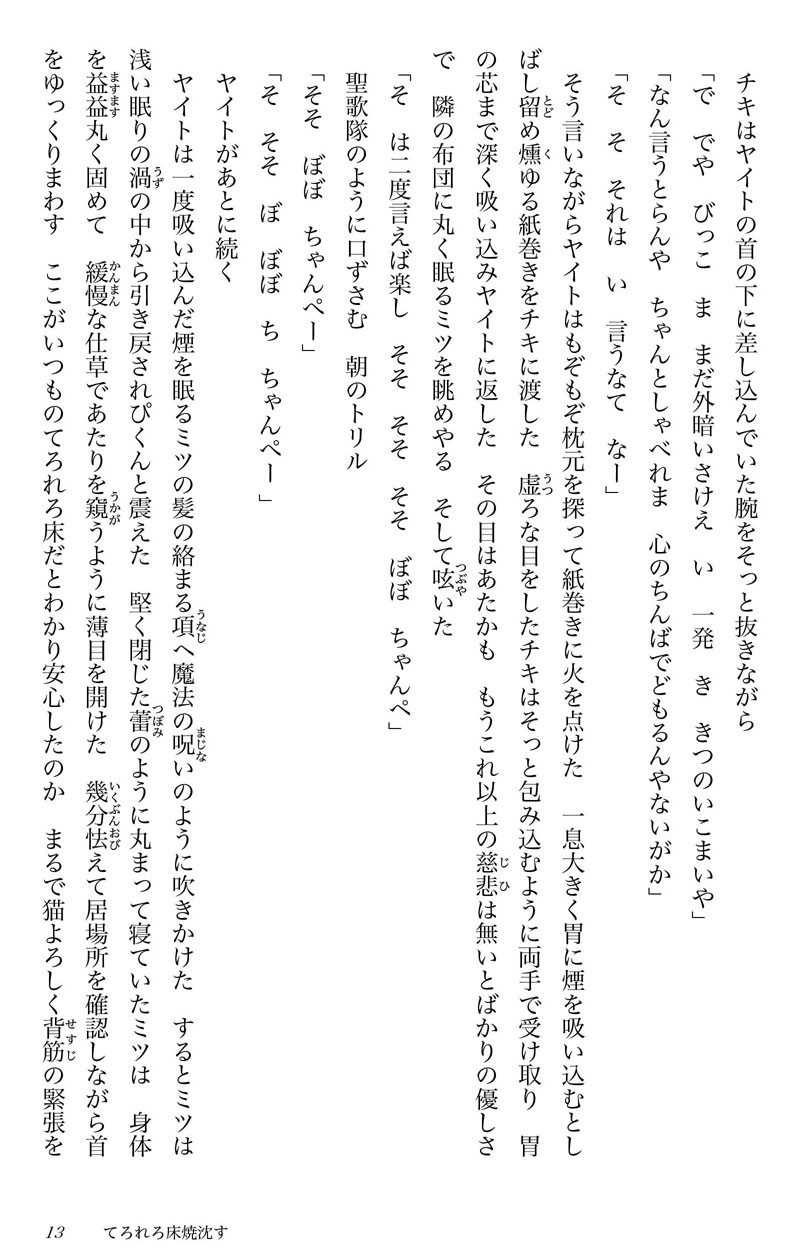 チキはヤイトの首の下に差し込んでいた腕をそっと抜きながら

「で　でや　びっこ　ま　まだ外暗いさけえ　い　一発　き　きつのいこまいや」

「なん言うとらんや　ちゃんとしゃべれま　心のちんばでどもるんやないがか」

「そ　そ　それは　い　言うなて　なー」

そう言いながらヤイトはもぞもぞ枕元を探って紙巻きに火を点けた　一息大きく胃に煙を吸い込むとしばし留め燻ゆる紙巻きをチキに渡した　虚ろな目をしたチキはそっと包み込むように両手で受け取り　胃の芯まで深く吸い込みヤイトに返した　その目はあたかも　もうこれ以上の慈悲は無いとばかりの優しさで　隣の布団に丸く眠るミツを眺めやる　そして呟いた

「そ　は二度言えば楽し　そそ　そそ　そそ　ぼぼ　ちゃんぺ」

聖歌隊のように口ずさむ　朝のトリル

「そそ　ぼぼ　ちゃんぺー」

「そ　そそ　ぼ　ぼぼ　ち　ちゃんぺー」

ヤイトがあとに続く

ヤイトは一度吸い込んだ煙を眠るミツの髪の絡まる項へ魔法の呪いのように吹きかけた　するとミツは浅い眠りの渦の中から引き戻されぴくんと震えた　堅く閉じた蕾のように丸まって寝ていたミツは　身体を益益丸く固めて　緩慢な仕草であたりを窺うように薄目を開けた　幾分怯えて居場所を確認しながら首をゆっくりまわす　ここがいつものてろれろ床だとわかり安心したのか　まるで猫よろしく背筋の緊張を

13　てろれろ床焼沈す